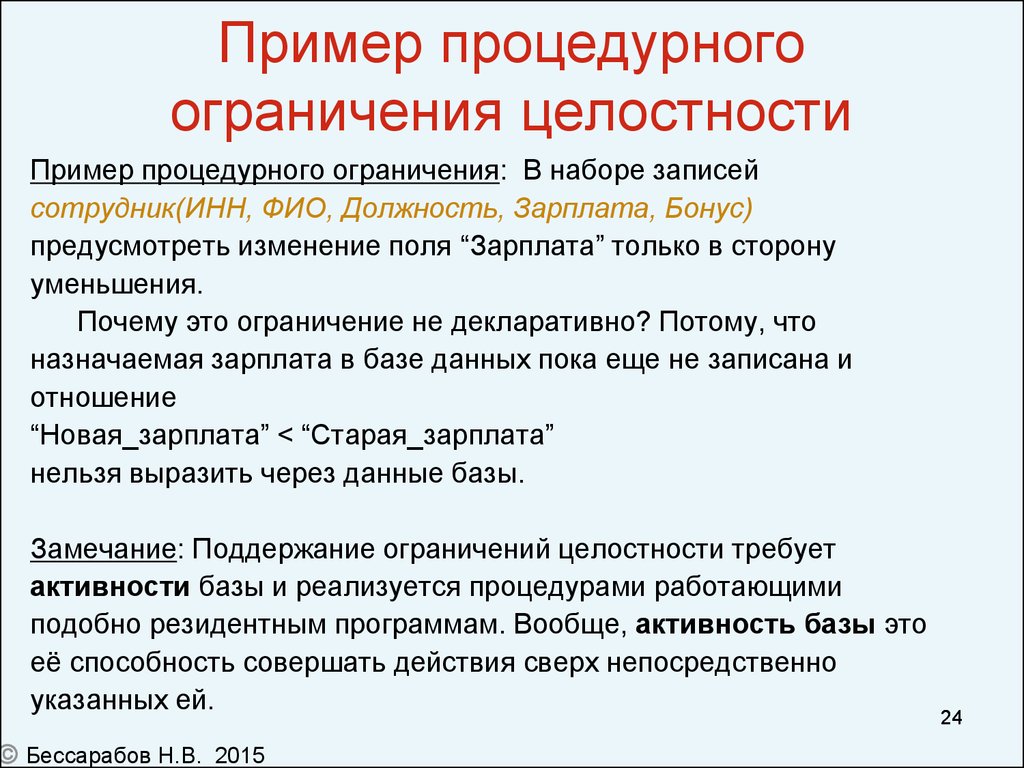 Пример процедурного ограничения целостности

Пример процедурного ограничения: В наборе записей сотрудник(ИНН, ФИО, Должность, Зарплата, Бонус) предусмотреть изменение поля “Зарплата” только в сторону уменьшения.

Почему это ограничение не декларативно? Потому, что назначаемая зарплата в базе данных пока еще не записана и отношение
“Новая_зарплата” < “Старая_зарплата”
нельзя выразить через данные базы.

Замечание: Поддержание ограничений целостности требует активности базы и реализуется процедурами работающими подобно резидентным программам. Вообще, активность базы это её способность совершать действия сверх непосредственно указанных ей.

24

© Бессарабов Н.В. 2015